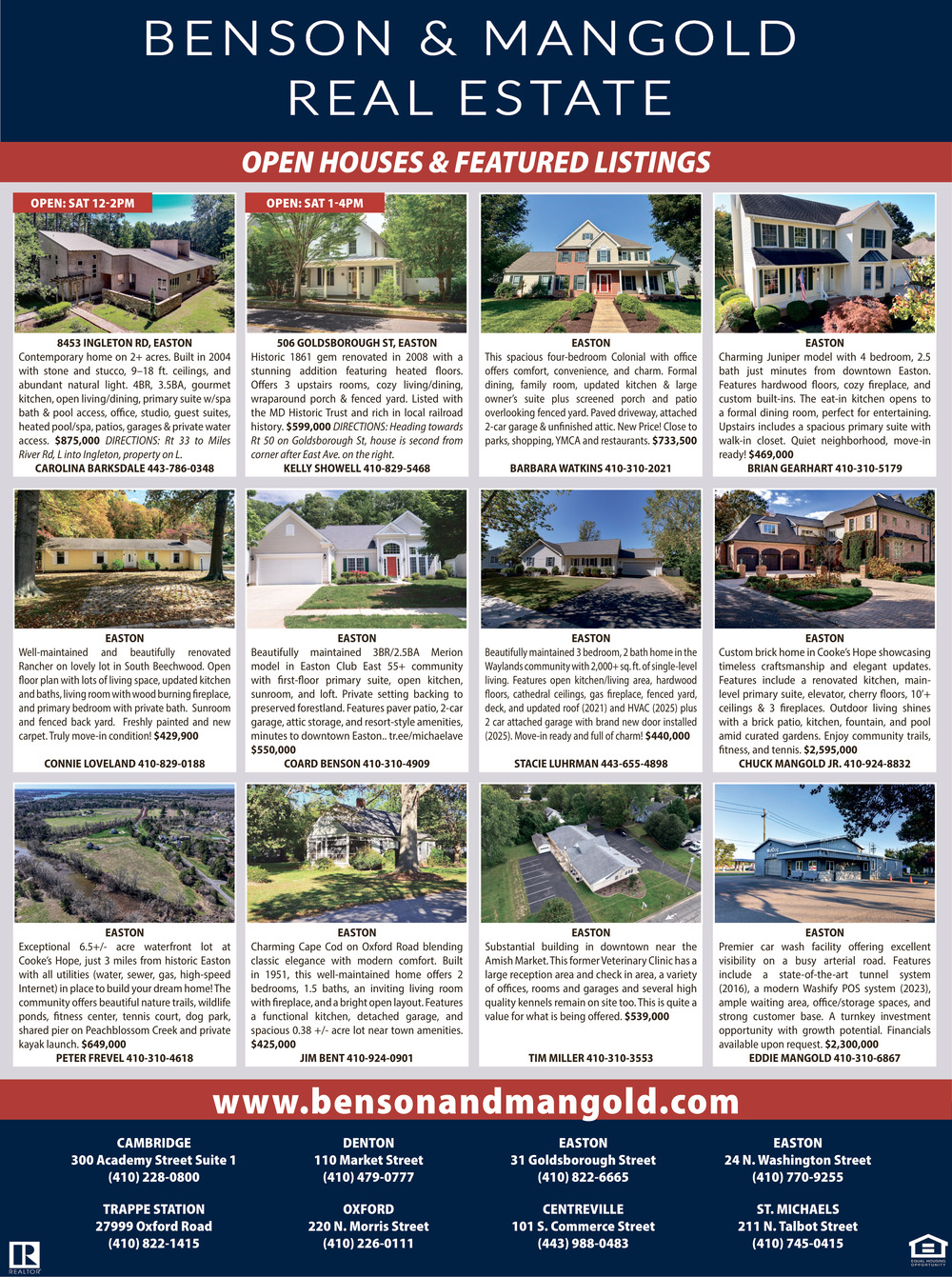 BENSON & MANGOLD REAL ESTATE

OPEN HOUSES & FEATURED LISTINGS

OPEN: SAT 12-2PM

8453 INGLETON RD, EASTON
Contemporary home on 2+ acres. Built in 2004 with stone and stucco, 9–18 ft. ceilings, and abundant natural light. 4BR, 3.5BA, gourmet kitchen, open living/dining, primary suite w/spa bath & pool access, office, studio, guest suites, heated pool/spa, patios, garages & private water access. $875,000 DIRECTIONS: Rt 33 to Miles River Rd, L into Ingleton, property on L.
CAROLINA BARKSDALE 443-786-0348

OPEN: SAT 1-4PM

506 GOLDSBOROUGH ST, EASTON
Historic 1861 gem renovated in 2008 with a stunning addition featuring heated floors. Offers 3 upstairs rooms, cozy living/dining, wraparound porch & fenced yard. Listed with the MD Historic Trust and rich in local railroad history. $599,000 DIRECTIONS: Heading towards Rt 50 on Goldsborough St, house is second from corner after East Ave. on the right.
KELLY SHOWELL 410-829-5468

EASTON
This spacious four-bedroom Colonial with office offers comfort, convenience, and charm. Formal dining, family room, updated kitchen & large owner's suite plus screened porch and patio overlooking fenced yard. Paved driveway, attached 2-car garage & unfinished attic. New Price! Close to parks, shopping, YMCA and restaurants. $733,500
BARBARA WATKINS 410-310-2021

EASTON
Charming Juniper model with 4 bedroom, 2.5 bath just minutes from downtown Easton. Features hardwood floors, cozy fireplace, and custom built-ins. The eat-in kitchen opens to a formal dining room, perfect for entertaining. Upstairs includes a spacious primary suite with walk-in closet. Quiet neighborhood, move-in ready! $469,000
BRIAN GEARHART 410-310-5179

EASTON
Well-maintained and beautifully renovated Rancher on lovely lot in South Beechwood. Open floor plan with lots of living space, updated kitchen and baths, living room with wood burning fireplace, and primary bedroom with private bath. Sunroom and fenced back yard. Freshly painted and new carpet. Truly move-in condition! $429,900
CONNIE LOVELAND 410-829-0188

EASTON
Beautifully maintained 3BR/2.5BA Merion model in Easton Club East 55+ community with first-floor primary suite, open kitchen, sunroom, and loft. Private setting backing to preserved forestland. Features paver patio, 2-car garage, attic storage, and resort-style amenities, minutes to downtown Easton.. tr.ee/michaelave $550,000
COARD BENSON 410-310-4909

EASTON
Beautifully maintained 3 bedroom, 2 bath home in the Waylands community with 2,000+ sq. ft. of single-level living. Features open kitchen/living area, hardwood floors, cathedral ceilings, gas fireplace, fenced yard, deck, and updated roof (2021) and HVAC (2025) plus 2 car attached garage with brand new door installed (2025). Move-in ready and full of charm! $440,000
STACIE LUHRMAN 443-655-4898

EASTON
Custom brick home in Cooke's Hope showcasing timeless craftsmanship and elegant updates. Features include a renovated kitchen, main-level primary suite, elevator, cherry floors, 10'+ ceilings & 3 fireplaces. Outdoor living shines with a brick patio, kitchen, fountain, and pool amid curated gardens. Enjoy community trails, fitness, and tennis. $2,595,000
CHUCK MANGOLD JR. 410-924-8832

EASTON
Exceptional 6.5+/- acre waterfront lot at Cooke's Hope, just 3 miles from historic Easton with all utilities (water, sewer, gas, high-speed Internet) in place to build your dream home! The community offers beautiful nature trails, wildlife ponds, fitness center, tennis court, dog park, shared pier on Peachblossom Creek and private kayak launch. $649,000
PETER FREVEL 410-310-4618

EASTON
Charming Cape Cod on Oxford Road blending classic elegance with modern comfort. Built in 1951, this well-maintained home offers 2 bedrooms, 1.5 baths, an inviting living room with fireplace, and a bright open layout. Features a functional kitchen, detached garage, and spacious 0.38 +/- acre lot near town amenities. $425,000
JIM BENT 410-924-0901

EASTON
Substantial building in downtown near the Amish Market. This former Veterinary Clinic has a large reception area and check in area, a variety of offices, rooms and garages and several high quality kennels remain on site too. This is quite a value for what is being offered. $539,000
TIM MILLER 410-310-3553

EASTON
Premier car wash facility offering excellent visibility on a busy arterial road. Features include a state-of-the-art tunnel system (2016), a modern Washify POS system (2023), ample waiting area, office/storage spaces, and strong customer base. A turnkey investment opportunity with growth potential. Financials available upon request. $2,300,000
EDDIE MANGOLD 410-310-6867

www.bensonandmangold.com

CAMBRIDGE
300 Academy Street Suite 1
(410) 228-0800

DENTON
110 Market Street
(410) 479-0777

EASTON
31 Goldsborough Street
(410) 822-6665

EASTON
24 N. Washington Street
(410) 770-9255

TRAPPE STATION
27999 Oxford Road
(410) 822-1415

OXFORD
220 N. Morris Street
(410) 226-0111

CENTREVILLE
101 S. Commerce Street
(443) 988-0483

ST. MICHAELS
211 N. Talbot Street
(410) 745-0415

REALTOR
EQUAL HOUSING OPPORTUNITY